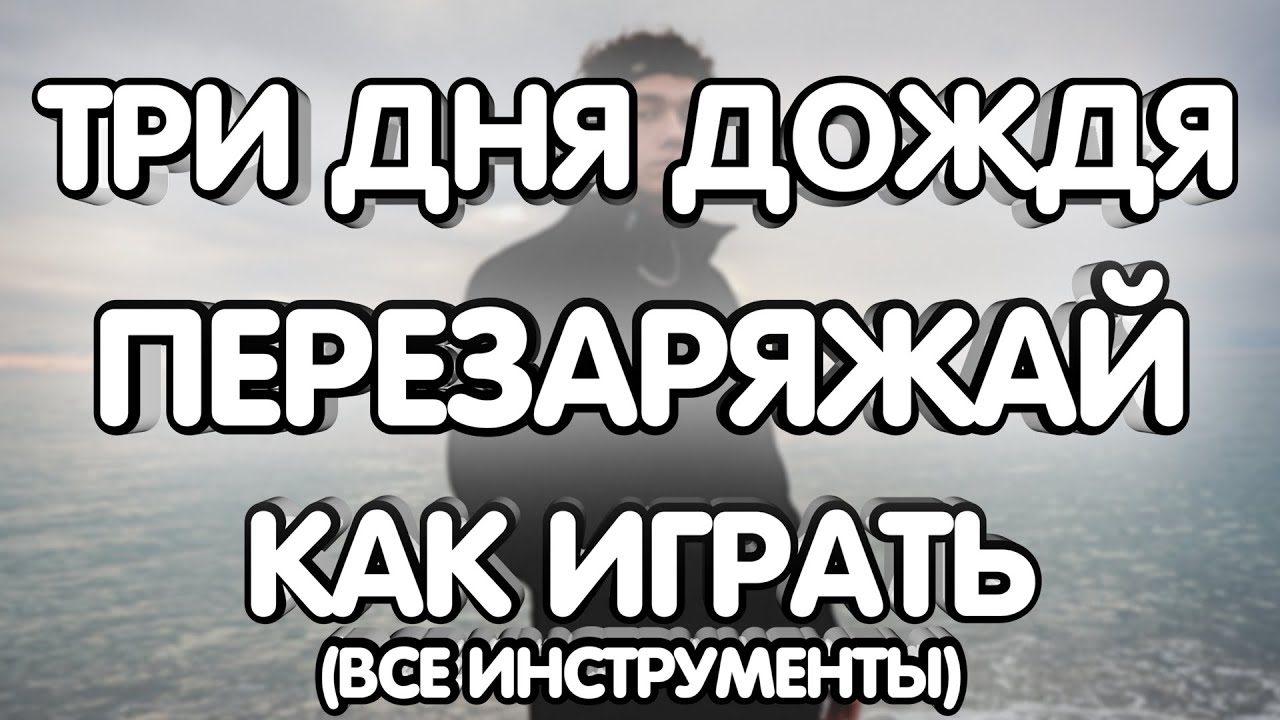 ТРИ ДНЯ ДОЖДЯ
ПЕРЕЗАРЯЖАЙ
КАК ИГРАТЬ
(ВСЕ ИНСТРУМЕНТЫ)